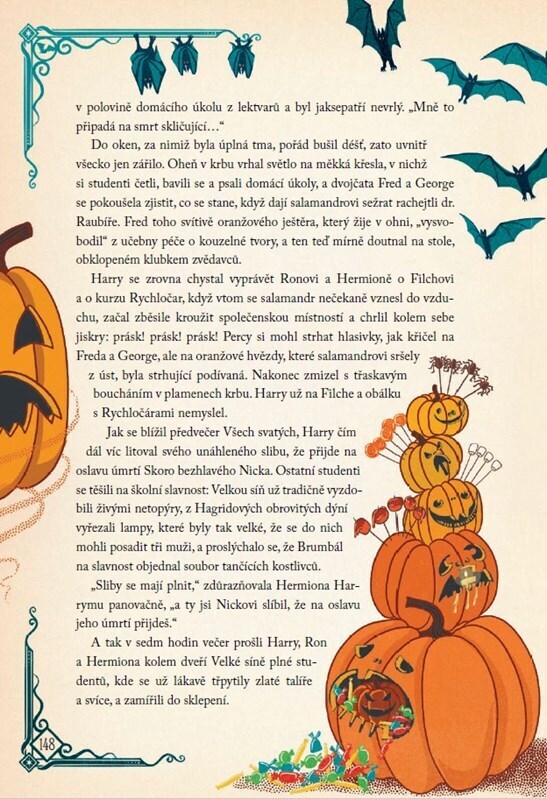 v polovině domácího úkolu z lektvarů a byl jaksepatří nevrlý. „Mně to připadá na smrt skličující…“

Do oken, za nimiž byla úplná tma, pořád bušil déšť, zato uvnitř všecko jen zářilo. Oheň v krbu vrhal světlo na měkká křesla, v nichž si studenti četli, bavili se a psali domácí úkoly, a dvojčata Fred a George se pokoušela zjistit, co se stane, když dají salamandrovi sežrat rachejtli dr. Raubíře. Fred toho svítivě oranžového ještěra, který žije v ohni, „vysvobodil“ z učebny péče o kouzelné tvory, a ten teď mírně doutnal na stole, obklopeném klubkem zvědavců.

Harry se zrovna chystal vyprávět Ronovi a Hermioně o Filchovi a o kurzu Rychločar, když vtom se salamandr nečekaně vznesl do vzduchu, začal zběsile kroužit společenskou místností a chrlil kolem sebe jiskry: prásk! prásk! prásk! Percy si mohl strhat hlasivky, jak křičel na Freda a George, ale na oranžové hvězdy, které salamandrovi sršely z úst, byla strhující podívaná. Nakonec zmizel s třaskavým boucháním v plamenech krbu. Harry už na Filche a obálku s Rychločárami nemyslel.

Jak se blížil předvečer Všech svatých, Harry čím dál víc litoval svého unáhleného slibu, že přijde na oslavu úmrtí Skoro bezhlavého Nicka. Ostatní studenti se těšili na školní slavnost: Velkou síň už tradičně vyzdobili živými netopýry, z Hagridových obrovitých dýní vyřezali lampy, které byly tak velké, že se do nich mohli posadit tři muži, a proslýchalo se, že Brumbál na slavnost objednal soubor tančících kostlivců.

„Sliby se mají plnit,“ zdůrazňovala Hermiona Harrymu panovačně, „a ty jsi Nickovi slíbil, že na oslavu jeho úmrtí přijdeš.“

A tak v sedm hodin večer prošli Harry, Ron a Hermiona kolem dveří Velké síně plné studentů, kde se už lákavě třpytily zlaté talíře a svíce, a zamířili do sklepení.

148